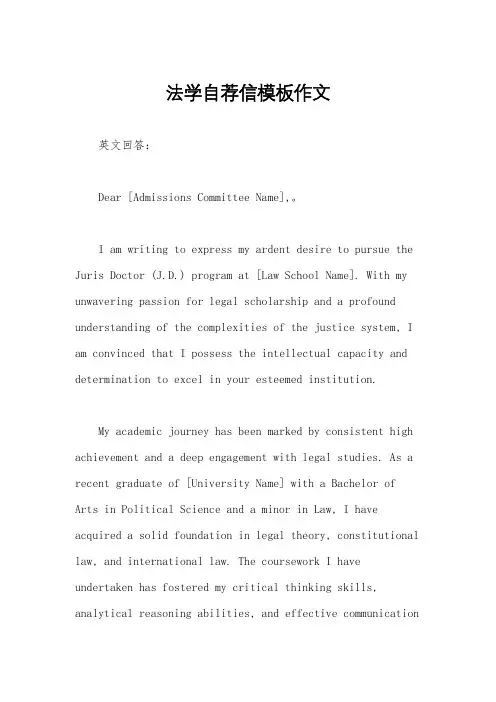 法学自荐信模板作文

英文回答：

Dear [Admissions Committee Name],。

I am writing to express my ardent desire to pursue the Juris Doctor (J.D.) program at [Law School Name]. With my unwavering passion for legal scholarship and a profound understanding of the complexities of the justice system, I am convinced that I possess the intellectual capacity and determination to excel in your esteemed institution.

My academic journey has been marked by consistent high achievement and a deep engagement with legal studies. As a recent graduate of [University Name] with a Bachelor of Arts in Political Science and a minor in Law, I have acquired a solid foundation in legal theory, constitutional law, and international law. The coursework I have undertaken has fostered my critical thinking skills, analytical reasoning abilities, and effective communication